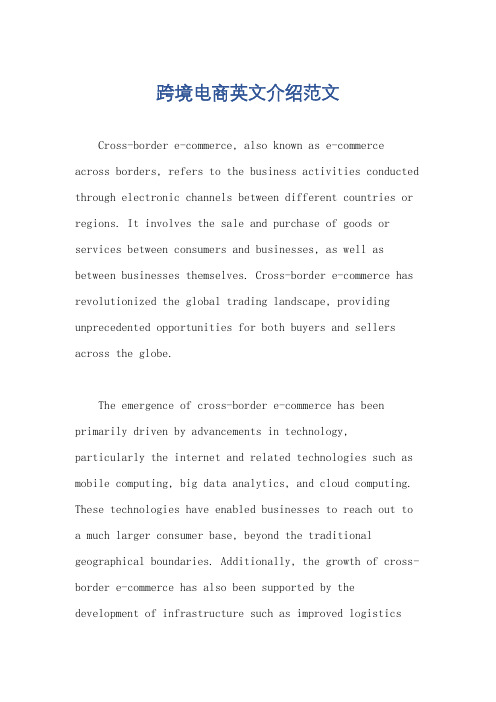 跨境电商英文介绍范文

Cross-border e-commerce, also known as e-commerce across borders, refers to the business activities conducted through electronic channels between different countries or regions. It involves the sale and purchase of goods or services between consumers and businesses, as well as between businesses themselves. Cross-border e-commerce has revolutionized the global trading landscape, providing unprecedented opportunities for both buyers and sellers across the globe.

The emergence of cross-border e-commerce has been primarily driven by advancements in technology, particularly the internet and related technologies such as mobile computing, big data analytics, and cloud computing. These technologies have enabled businesses to reach out to a much larger consumer base, beyond the traditional geographical boundaries. Additionally, the growth of cross-border e-commerce has also been supported by the development of infrastructure such as improved logistics